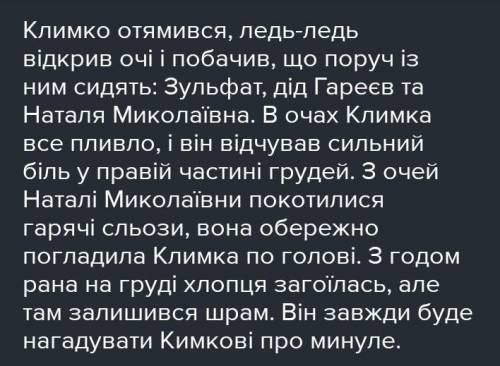 Климко отямився, ледь-ледь відкрив очі і побачив, що поруч із ним сидять: Зульфат, дід Гареєв та Наталя Миколаївна. В очах Климка все пливло, і він відчував сильний біль у правій частині грудей. З очей Наталі Миколаївни покотилися гарячі сльози, вона обережно погладила Климка по голові. З годом рана на груді хлопця загоїлась, але там залишився шрам. Він завжди буде нагадувати Кимкові про минуле.